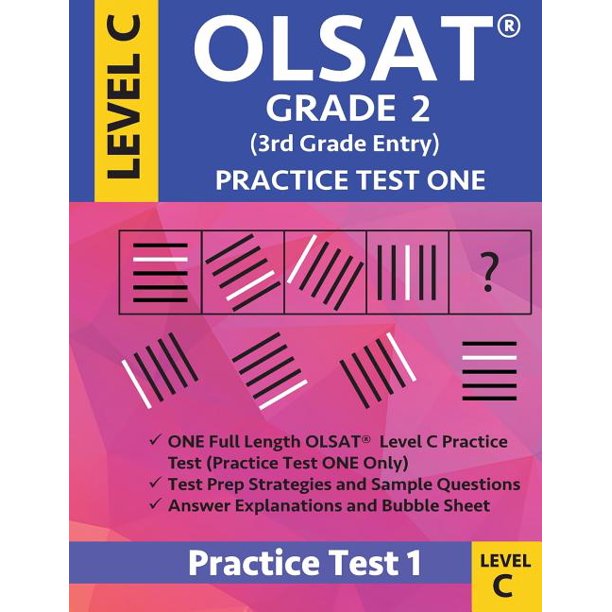 LEVEL C

OLSAT®
GRADE 2
(3rd Grade Entry)
PRACTICE TEST ONE

?

✓ ONE Full Length OLSAT® Level C Practice Test (Practice Test ONE Only)
✓ Test Prep Strategies and Sample Questions
✓ Answer Explanations and Bubble Sheet

Practice Test 1

LEVEL
C